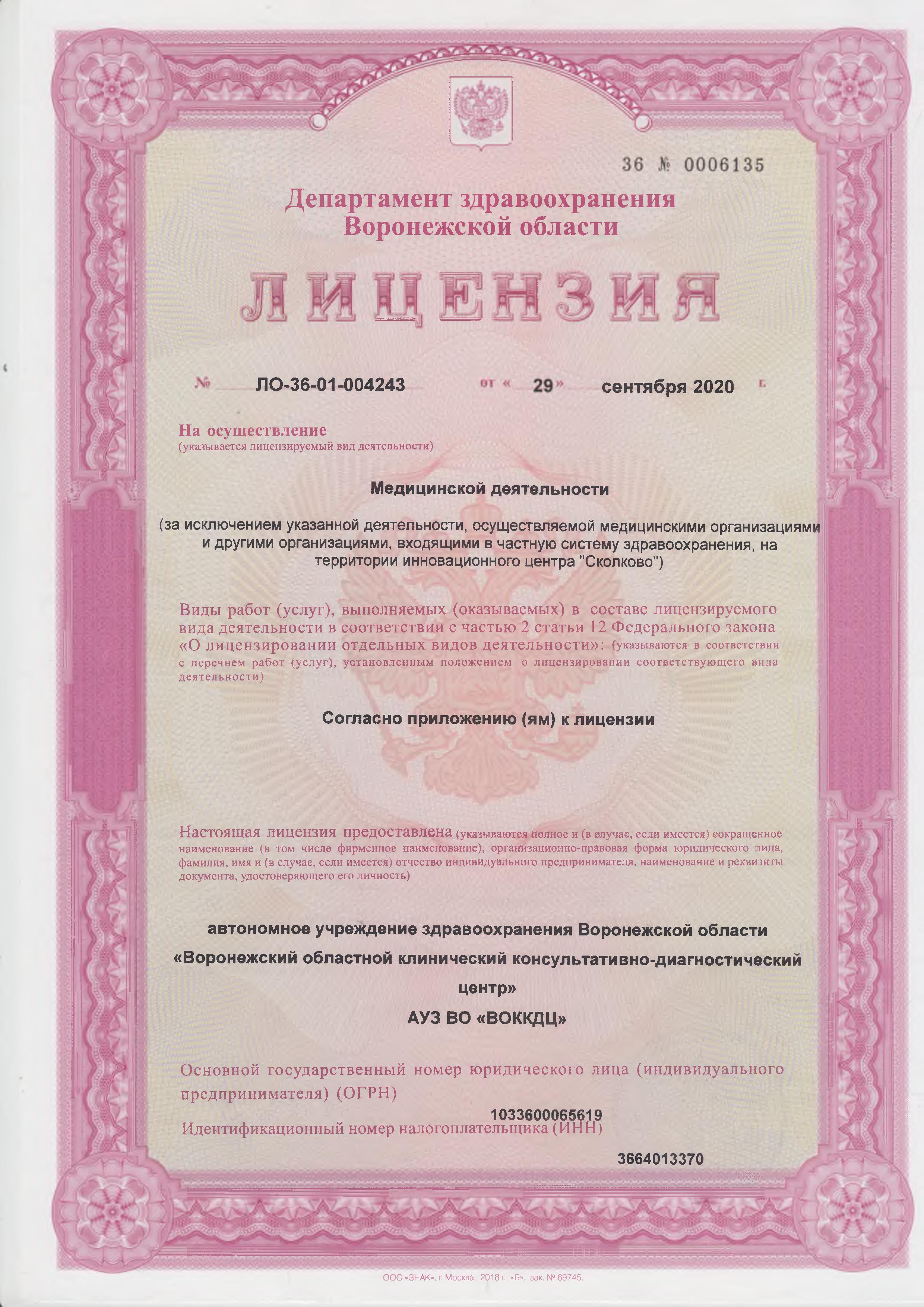 36 № 0006135

Департамент здравоохранения Воронежской области

ЛИЦЕНЗИЯ

№ ЛО-36-01-004243 от « 29 » сентября 2020 г.

На осуществление
(указывается лицензируемый вид деятельности)

Медицинской деятельности

(за исключением указанной деятельности, осуществляемой медицинскими организациями и другими организациями, входящими в частную систему здравоохранения, на территории инновационного центра "Сколково")

Виды работ (услуг), выполняемых (оказываемых) в составе лицензируемого вида деятельности в соответствии с частью 2 статьи 12 Федерального закона «О лицензировании отдельных видов деятельности»: (указываются в соответствии с перечнем работ (услуг), установленным положением о лицензировании соответствующего вида деятельности)

Согласно приложению (ям) к лицензии

Настоящая лицензия предоставлена (указываются полное и (в случае, если имеется) сокращенное наименование (в том числе фирменное наименование), организационно-правовая форма юридического лица, фамилия, имя и (в случае, если имеется) отчество индивидуального предпринимателя, наименование и реквизиты документа, удостоверяющего его личность)

автономное учреждение здравоохранения Воронежской области «Воронежский областной клинический консультативно-диагностический центр»
АУЗ ВО «ВОККДЦ»

Основной государственный номер юридического лица (индивидуального предпринимателя) (ОГРН)
1033600065619
Идентификационный номер налогоплательщика (ИНН)
3664013370

ООО «ЗНАК», г. Москва, 2018 г., «Б», зак. № 69745.